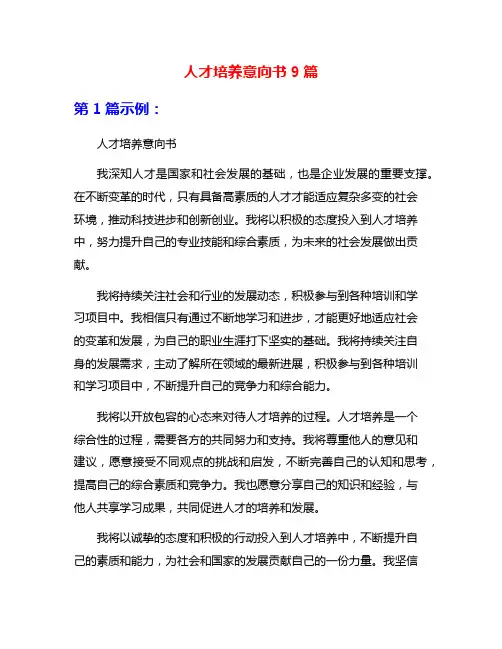 人才培养意向书 9 篇

第 1 篇示例：

人才培养意向书

我深知人才是国家和社会发展的基础，也是企业发展的重要支撑。在不断变革的时代，只有具备高素质的人才才能适应复杂多变的社会环境，推动科技进步和创新创业。我将以积极的态度投入到人才培养中，努力提升自己的专业技能和综合素质，为未来的社会发展做出贡献。

我将持续关注社会和行业的发展动态，积极参与到各种培训和学习项目中。我相信只有通过不断地学习和进步，才能更好地适应社会的变革和发展，为自己的职业生涯打下坚实的基础。我将持续关注自身的发展需求，主动了解所在领域的最新进展，积极参与到各种培训和学习项目中，不断提升自己的竞争力和综合能力。

我将以开放包容的心态来对待人才培养的过程。人才培养是一个综合性的过程，需要各方的共同努力和支持。我将尊重他人的意见和建议，愿意接受不同观点的挑战和启发，不断完善自己的认知和思考，提高自己的综合素质和竞争力。我也愿意分享自己的知识和经验，与他人共享学习成果，共同促进人才的培养和发展。

我将以诚挚的态度和积极的行动投入到人才培养中，不断提升自己的素质和能力，为社会和国家的发展贡献自己的一份力量。我坚信